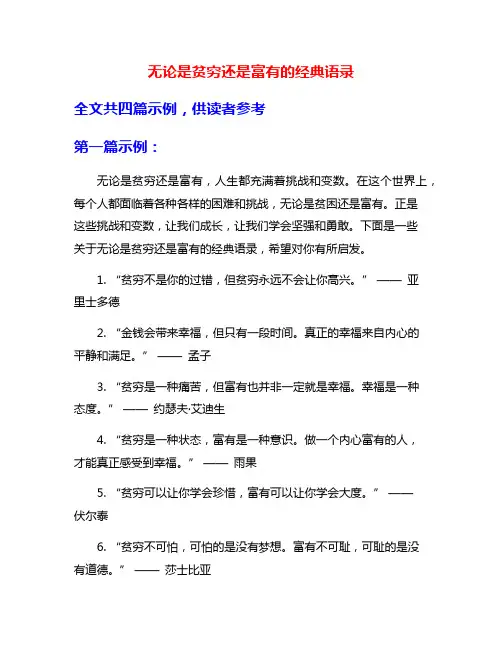 无论是贫穷还是富有的经典语录

全文共四篇示例，供读者参考

第一篇示例：

无论是贫穷还是富有，人生都充满着挑战和变数。在这个世界上，每个人都面临着各种各样的困难和挑战，无论是贫困还是富有。正是这些挑战和变数，让我们成长，让我们学会坚强和勇敢。下面是一些关于无论是贫穷还是富有的经典语录，希望对你有所启发。

1. “贫穷不是你的过错，但贫穷永远不会让你高兴。” —— 亚里士多德

2. “金钱会带来幸福，但只有一段时间。真正的幸福来自内心的平静和满足。” —— 孟子

3. “贫穷是一种痛苦，但富有也并非一定就是幸福。幸福是一种态度。” —— 约瑟夫·艾迪生

4. “贫穷是一种状态，富有是一种意识。做一个内心富有的人，才能真正感受到幸福。” —— 雨果

5. “贫穷可以让你学会珍惜，富有可以让你学会大度。” —— 伏尔泰

6. “贫穷不可怕，可怕的是没有梦想。富有不可耻，可耻的是没有道德。” —— 莎士比亚